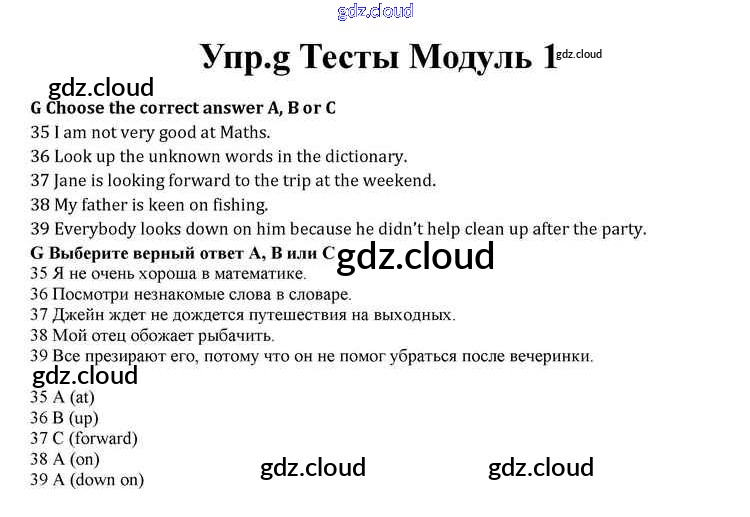 gdz.cloud

Упр.g Тесты Модуль 1 gdz.cloud

gdz.cloud

G Choose the correct answer A, B or C
35 I am not very good at Maths.
36 Look up the unknown words in the dictionary.
37 Jane is looking forward to the trip at the weekend.
38 My father is keen on fishing.
39 Everybody looks down on him because he didn't help clean up after the party.

G Выберите верный ответ A, B или C gdz.cloud
35 Я не очень хороша в математике.
36 Посмотри незнакомые слова в словаре.
37 Джейн ждет не дождется путешествия на выходных.
38 Мой отец обожает рыбачить.
39 Все презирают его, потому что он не помог убраться после вечеринки.

gdz.cloud
35 A (at)
36 B (up)
37 C (forward)
38 A (on)
39 A (down on)

gdz.cloud gdz.cloud